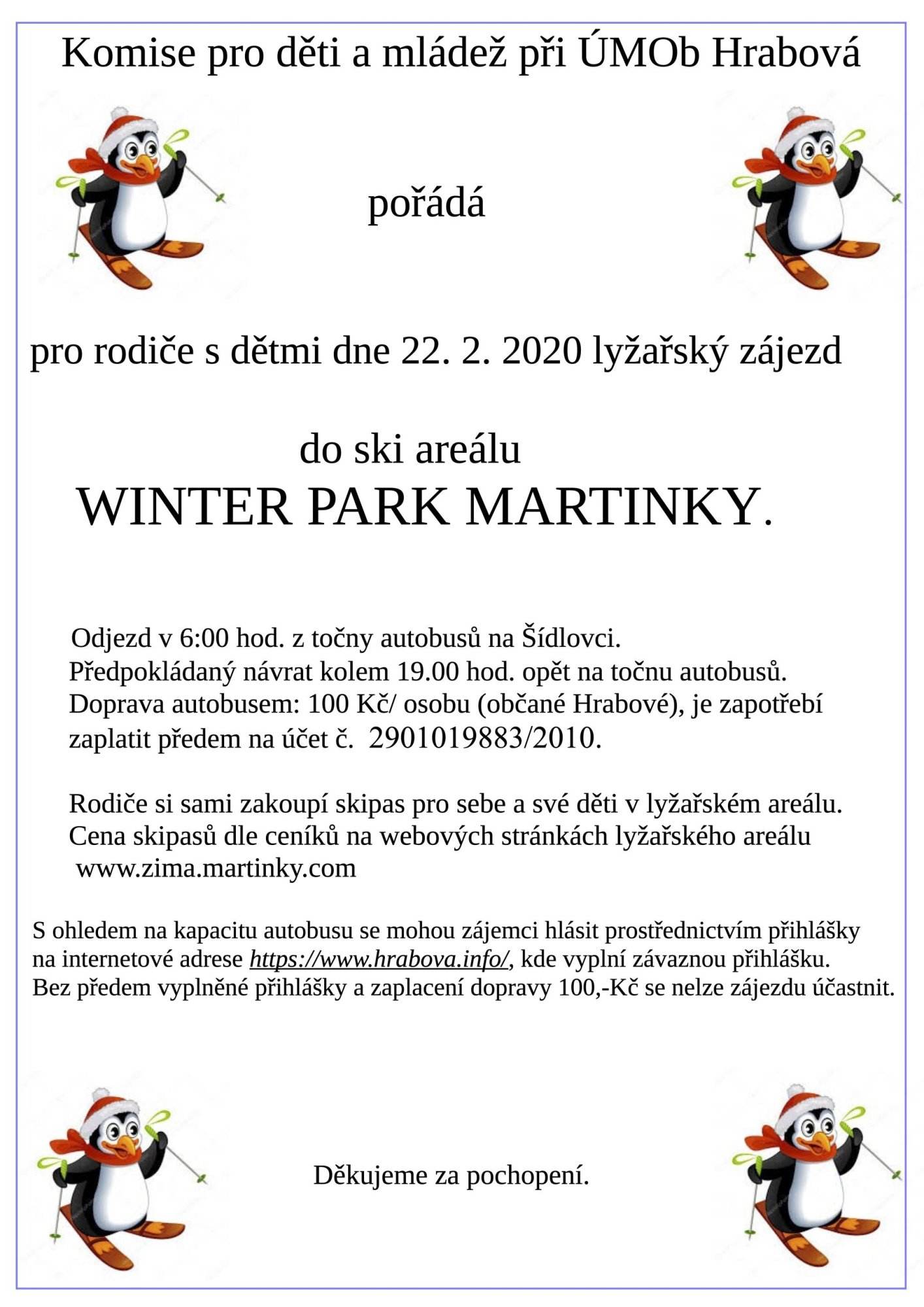 Komise pro děti a mládež při ÚMOb Hrabová

pořádá

pro rodiče s dětmi dne 22. 2. 2020 lyžařský zájezd

do ski areálu
WINTER PARK MARTINKY.

Odjezd v 6:00 hod. z točny autobusů na Šídlovci.
Předpokládaný návrat kolem 19.00 hod. opět na točnu autobusů.
Doprava autobusem: 100 Kč/ osobu (občané Hrabové), je zapotřebí zaplatit předem na účet č. 2901019883/2010.

Rodiče si sami zakoupí skipas pro sebe a své děti v lyžařském areálu.
Cena skipasů dle ceníků na webových stránkách lyžařského areálu
www.zima.martinky.com

S ohledem na kapacitu autobusu se mohou zájemci hlásit prostřednictvím přihlášky na internetové adrese https://www.hrabova.info/, kde vyplní závaznou přihlášku.
Bez předem vyplněné přihlášky a zaplacení dopravy 100,-Kč se nelze zájezdu účastnit.

Děkujeme za pochopení.